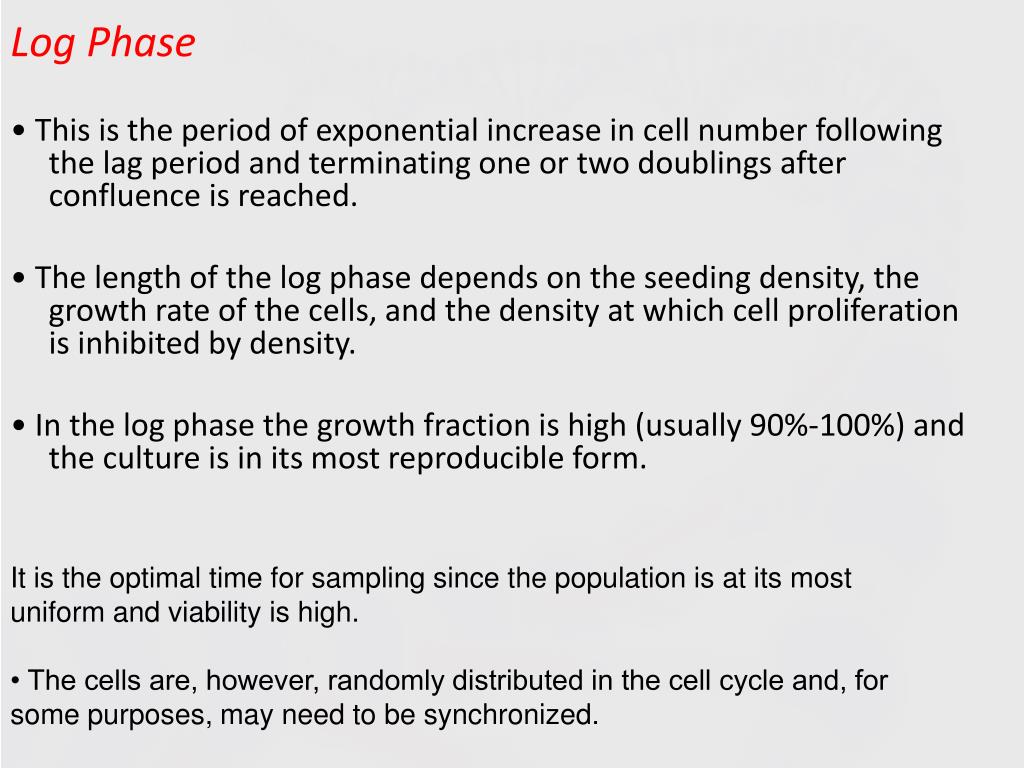 Log Phase

• This is the period of exponential increase in cell number following the lag period and terminating one or two doublings after confluence is reached.

• The length of the log phase depends on the seeding density, the growth rate of the cells, and the density at which cell proliferation is inhibited by density.

• In the log phase the growth fraction is high (usually 90%-100%) and the culture is in its most reproducible form.

It is the optimal time for sampling since the population is at its most uniform and viability is high.

• The cells are, however, randomly distributed in the cell cycle and, for some purposes, may need to be synchronized.